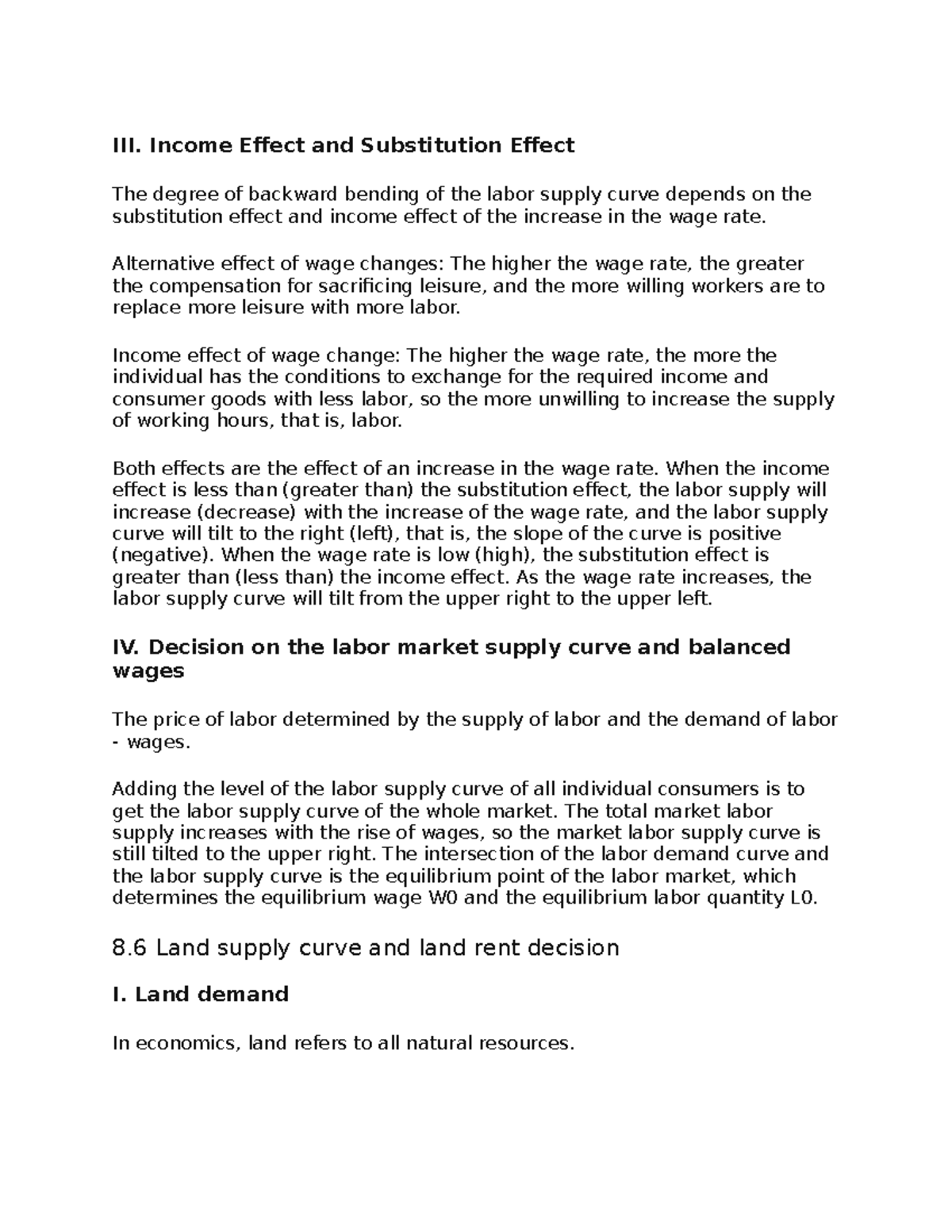 III. Income Effect and Substitution Effect

The degree of backward bending of the labor supply curve depends on the substitution effect and income effect of the increase in the wage rate.

Alternative effect of wage changes: The higher the wage rate, the greater the compensation for sacrificing leisure, and the more willing workers are to replace more leisure with more labor.

Income effect of wage change: The higher the wage rate, the more the individual has the conditions to exchange for the required income and consumer goods with less labor, so the more unwilling to increase the supply of working hours, that is, labor.

Both effects are the effect of an increase in the wage rate. When the income effect is less than (greater than) the substitution effect, the labor supply will increase (decrease) with the increase of the wage rate, and the labor supply curve will tilt to the right (left), that is, the slope of the curve is positive (negative). When the wage rate is low (high), the substitution effect is greater than (less than) the income effect. As the wage rate increases, the labor supply curve will tilt from the upper right to the upper left.

IV. Decision on the labor market supply curve and balanced wages

The price of labor determined by the supply of labor and the demand of labor - wages.

Adding the level of the labor supply curve of all individual consumers is to get the labor supply curve of the whole market. The total market labor supply increases with the rise of wages, so the market labor supply curve is still tilted to the upper right. The intersection of the labor demand curve and the labor supply curve is the equilibrium point of the labor market, which determines the equilibrium wage W0 and the equilibrium labor quantity L0.

8.6 Land supply curve and land rent decision

I. Land demand

In economics, land refers to all natural resources.